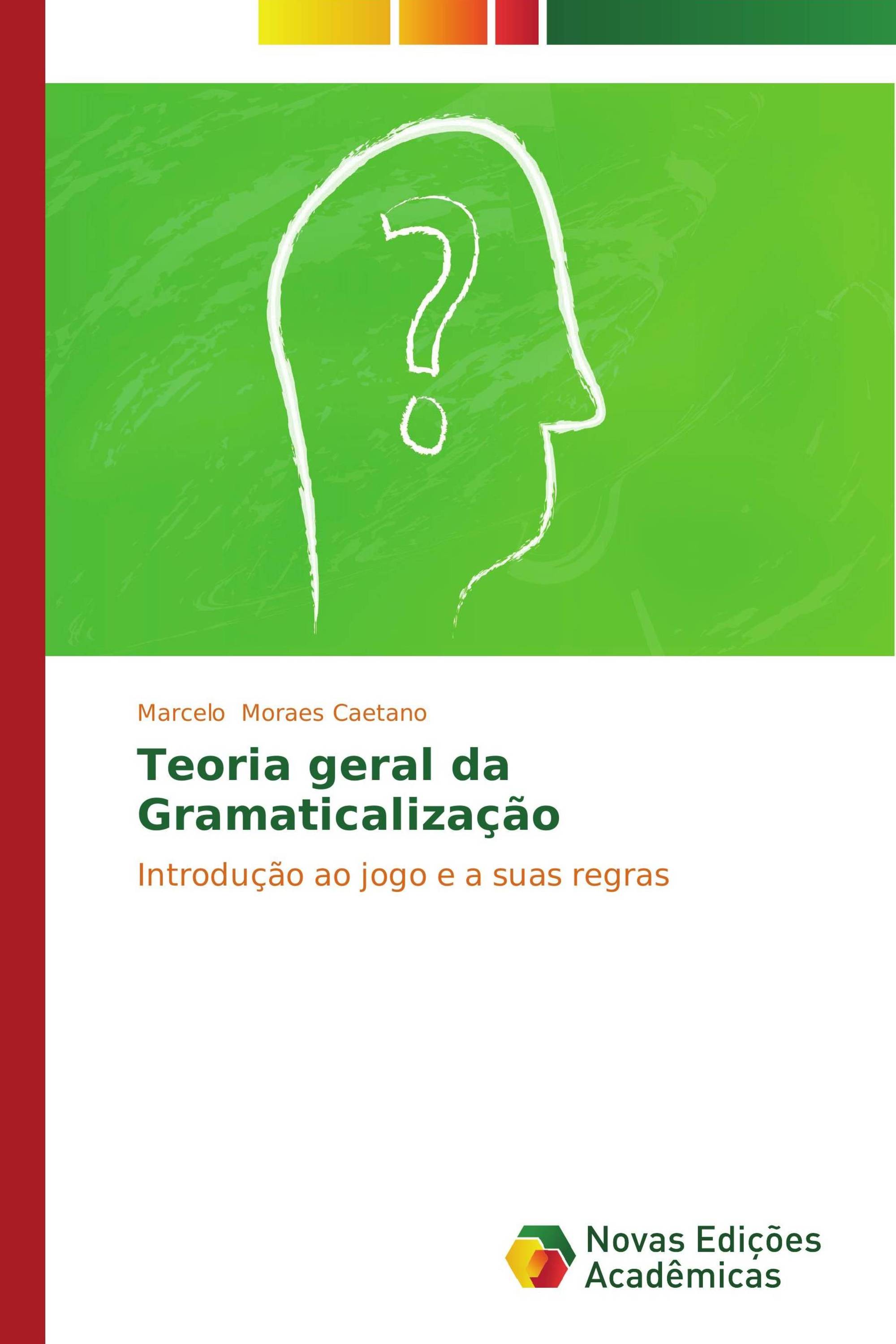 Marcelo Moraes Caetano

Teoria geral da Gramaticalização

Introdução ao jogo e a suas regras

Novas Edições Acadêmicas